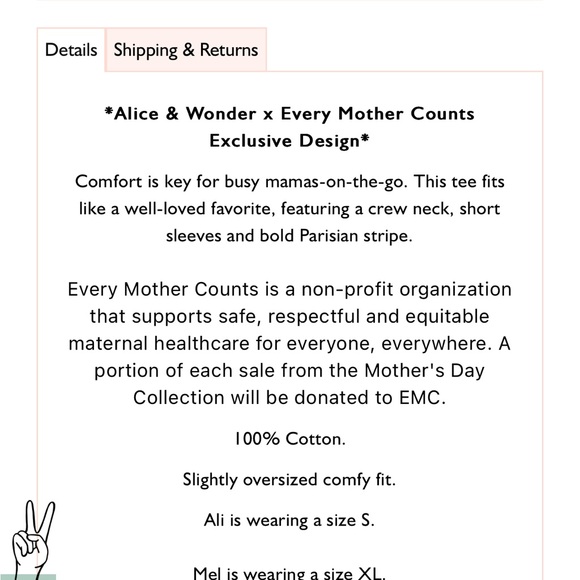 Details Shipping & Returns

*Alice & Wonder x Every Mother Counts Exclusive Design*

Comfort is key for busy mamas-on-the-go. This tee fits like a well-loved favorite, featuring a crew neck, short sleeves and bold Parisian stripe.

Every Mother Counts is a non-profit organization that supports safe, respectful and equitable maternal healthcare for everyone, everywhere. A portion of each sale from the Mother's Day Collection will be donated to EMC.

100% Cotton.

Slightly oversized comfy fit.

Ali is wearing a size S.

Mel is wearing a size XL.